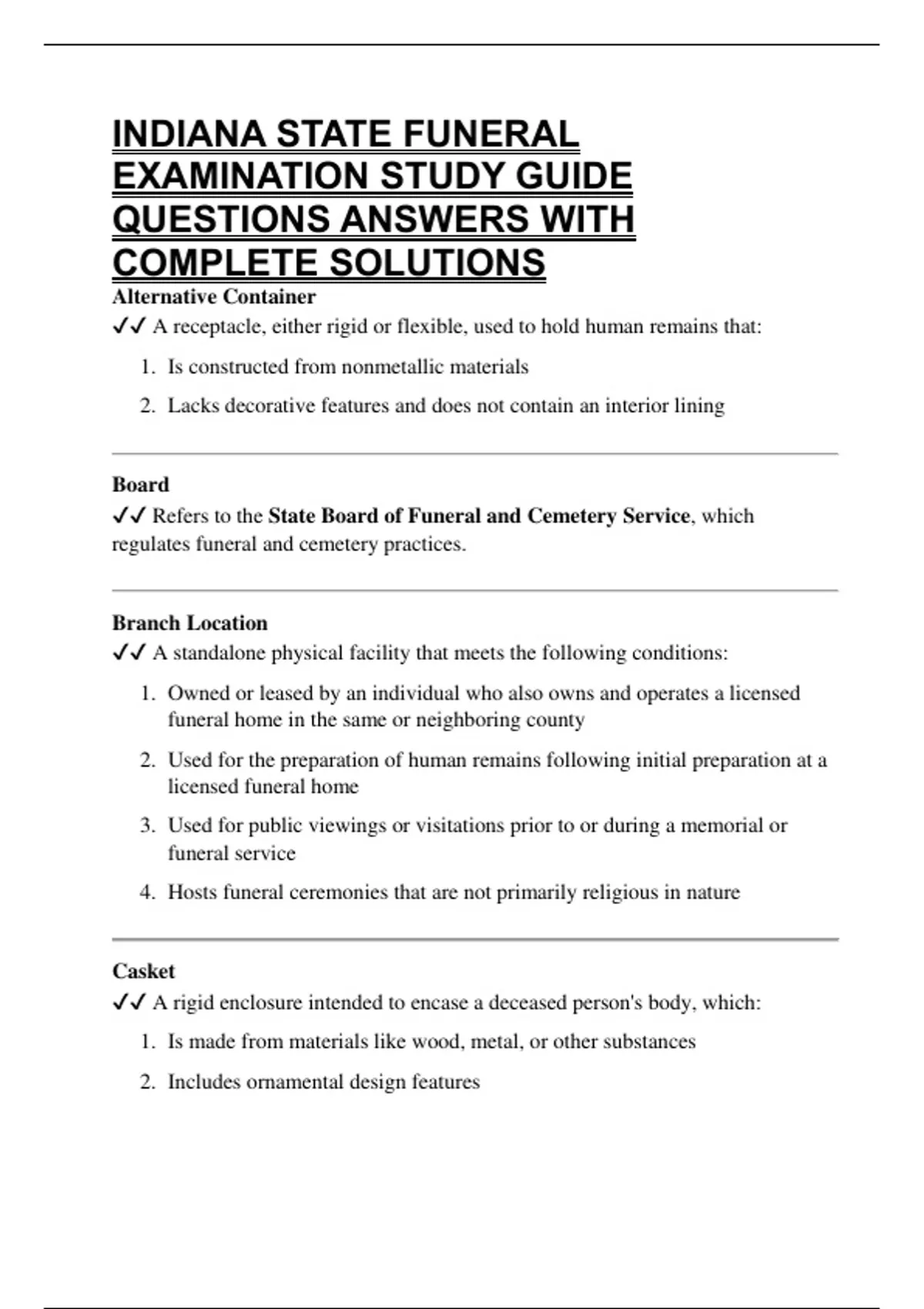 INDIANA STATE FUNERAL EXAMINATION STUDY GUIDE QUESTIONS ANSWERS WITH COMPLETE SOLUTIONS

Alternative Container
✓✓ A receptacle, either rigid or flexible, used to hold human remains that:

1. Is constructed from nonmetallic materials
2. Lacks decorative features and does not contain an interior lining

Board
✓✓ Refers to the State Board of Funeral and Cemetery Service, which regulates funeral and cemetery practices.

Branch Location
✓✓ A standalone physical facility that meets the following conditions:

1. Owned or leased by an individual who also owns and operates a licensed funeral home in the same or neighboring county
2. Used for the preparation of human remains following initial preparation at a licensed funeral home
3. Used for public viewings or visitations prior to or during a memorial or funeral service
4. Hosts funeral ceremonies that are not primarily religious in nature

Casket
✓✓ A rigid enclosure intended to encase a deceased person's body, which:

1. Is made from materials like wood, metal, or other substances
2. Includes ornamental design features